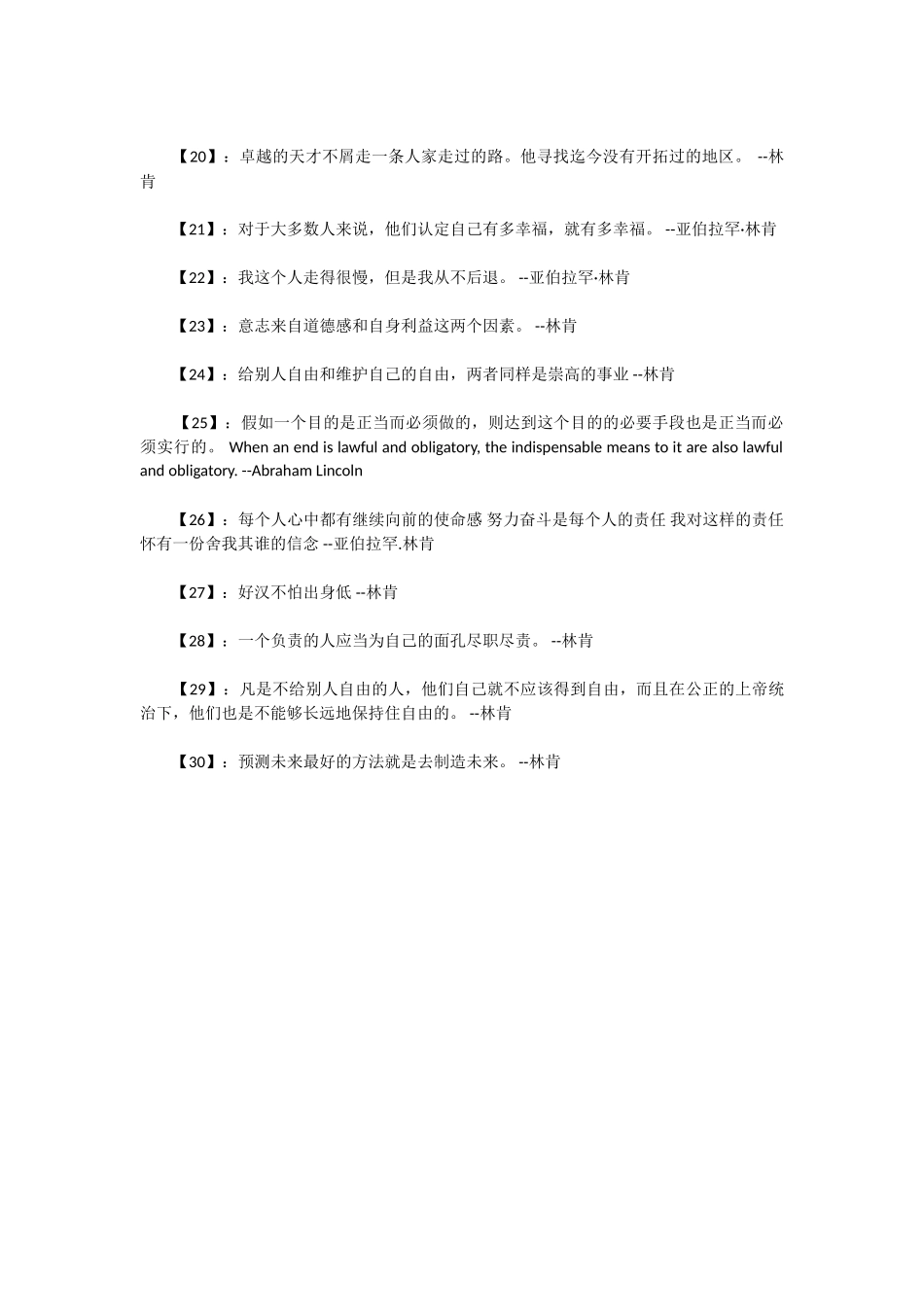 【20】：卓越的天才不屑走一条人家走过的路。他寻找迄今没有开拓过的地区。 --林肯

【21】：对于大多数人来说，他们认定自己有多幸福，就有多幸福。 --亚伯拉罕·林肯

【22】：我这个人走得很慢，但是我从不后退。 --亚伯拉罕·林肯

【23】：意志来自道德感和自身利益这两个因素。 --林肯

【24】：给别人自由和维护自己的自由，两者同样是崇高的事业 --林肯

【25】：假如一个目的是正当而必须做的，则达到这个目的的必要手段也是正当而必须实行的。 When an end is lawful and obligatory, the indispensable means to it are also lawful and obligatory. --Abraham Lincoln

【26】：每个人心中都有继续向前的使命感 努力奋斗是每个人的责任 我对这样的责任怀有一份舍我其谁的信念 --亚伯拉罕.林肯

【27】：好汉不怕出身低 --林肯

【28】：一个负责的人应当为自己的面孔尽职尽责。 --林肯

【29】：凡是不给别人自由的人，他们自己就不应该得到自由，而且在公正的上帝统治下，他们也是不能够长远地保持住自由的。 --林肯

【30】：预测未来最好的方法就是去制造未来。 --林肯